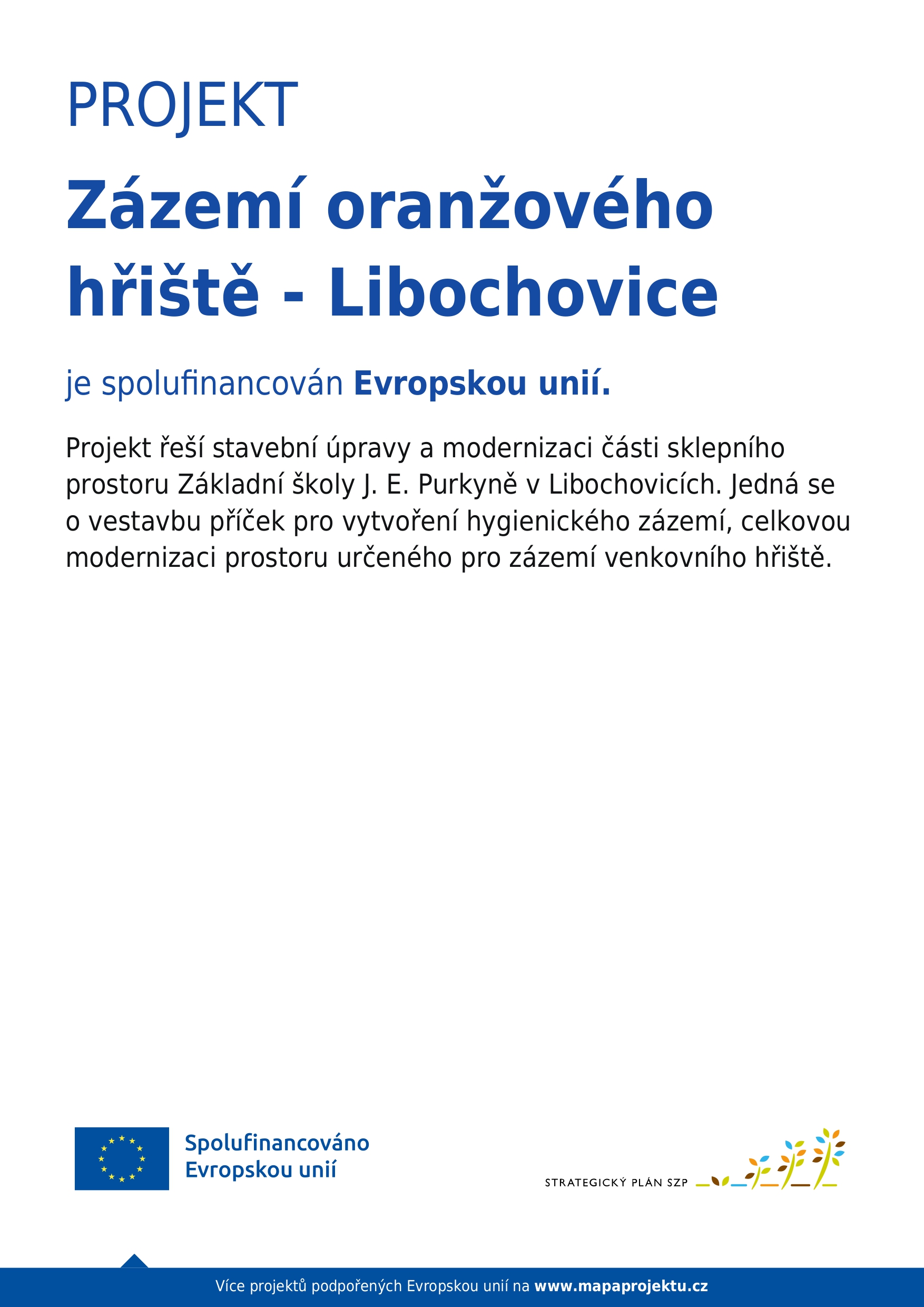 PROJEKT

Zázemí oranžového hřiště - Libochovice

je spolufinancován Evropskou unií.

Projekt řeší stavební úpravy a modernizaci části sklepního prostoru Základní školy J. E. Purkyně v Libochovicích. Jedná se o vestavbu příček pro vytvoření hygienického zázemí, celkovou modernizaci prostoru určeného pro zázemí venkovního hřiště.

Spolufinancováno Evropskou unií

STRATEGICKÝ PLÁN SZP

Více projektů podpořených Evropskou unií na www.mapaprojektu.cz